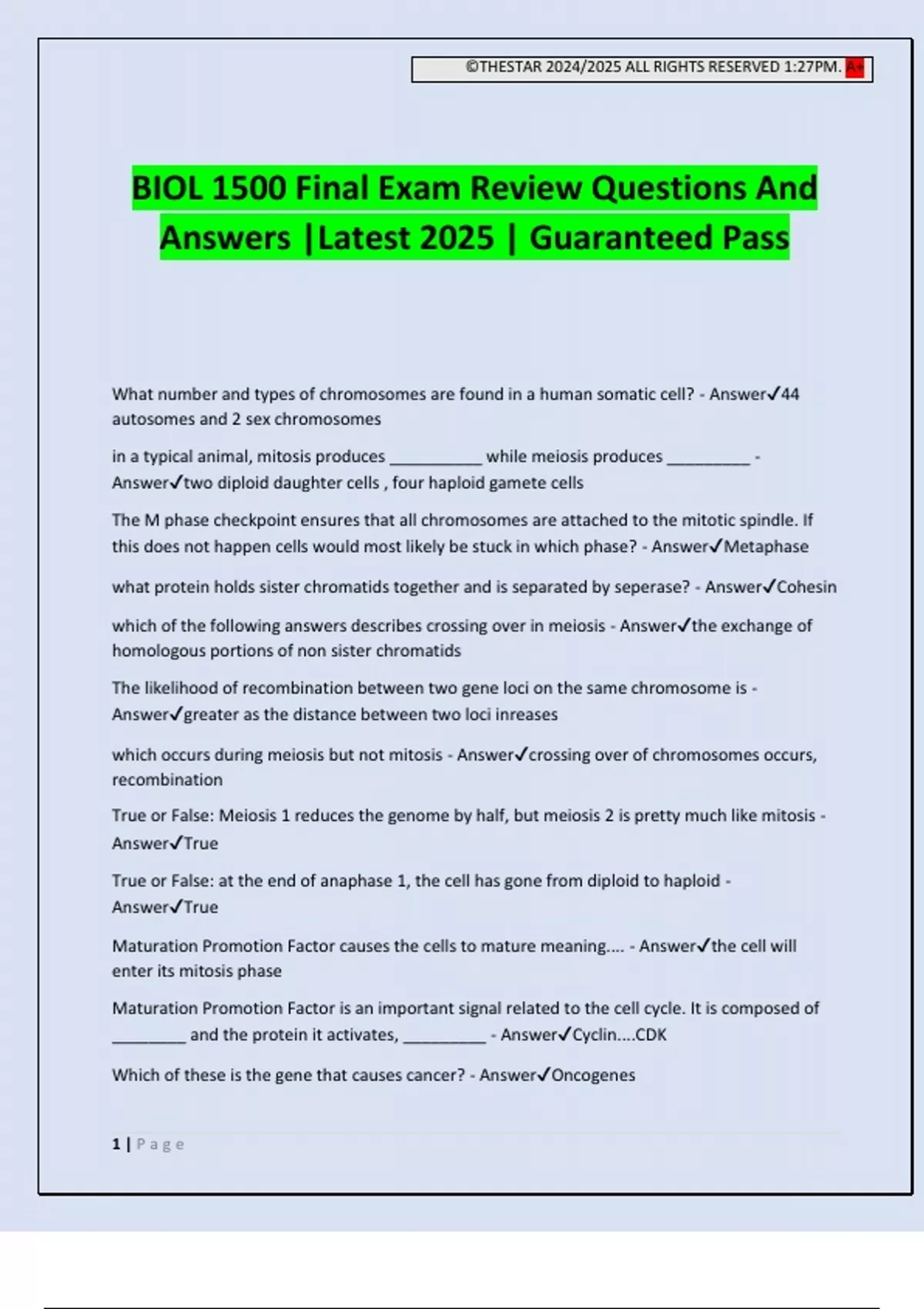 ©THESTAR 2024/2025 ALL RIGHTS RESERVED 1:27PM. A+

BIOL 1500 Final Exam Review Questions And Answers |Latest 2025 | Guaranteed Pass

What number and types of chromosomes are found in a human somatic cell? - Answer✓44 autosomes and 2 sex chromosomes

in a typical animal, mitosis produces __________ while meiosis produces _________ - Answer✓two diploid daughter cells , four haploid gamete cells

The M phase checkpoint ensures that all chromosomes are attached to the mitotic spindle. If this does not happen cells would most likely be stuck in which phase? - Answer✓Metaphase

what protein holds sister chromatids together and is separated by seperase? - Answer✓Cohesin

which of the following answers describes crossing over in meiosis - Answer✓the exchange of homologous portions of non sister chromatids

The likelihood of recombination between two gene loci on the same chromosome is - Answer✓greater as the distance between two loci inreases

which occurs during meiosis but not mitosis - Answer✓crossing over of chromosomes occurs, recombination

True or False: Meiosis 1 reduces the genome by half, but meiosis 2 is pretty much like mitosis - Answer✓True

True or False: at the end of anaphase 1, the cell has gone from diploid to haploid - Answer✓True

Maturation Promotion Factor causes the cells to mature meaning.... - Answer✓the cell will enter its mitosis phase

Maturation Promotion Factor is an important signal related to the cell cycle. It is composed of ________ and the protein it activates, _________ - Answer✓Cyclin....CDK

Which of these is the gene that causes cancer? - Answer✓Oncogenes

1 | Page